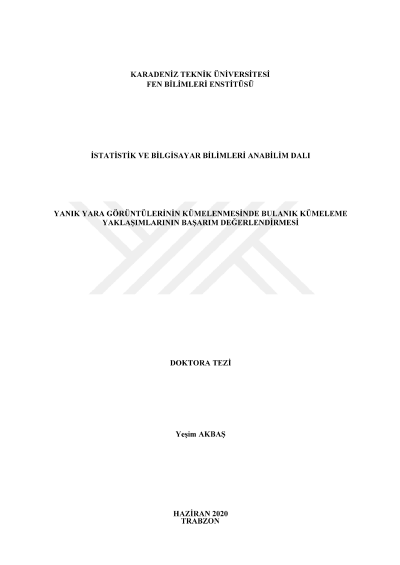 KARADENİZ TEKNİK ÜNİVERSİTESİ
FEN BİLİMLERİ ENSTİTÜSÜ

İSTATİSTİK VE BİLGİSAYAR BİLİMLERİ ANABİLİM DALI

YANIK YARA GÖRÜNTÜLERİNİN KÜMELENMESİNDE BULANIK KÜMELEME
YAKLAŞIMLARININ BAŞARIM DEĞERLENDİRMESİ

DOKTORA TEZİ

Yeşim AKBAŞ

HAZİRAN 2020
TRABZON